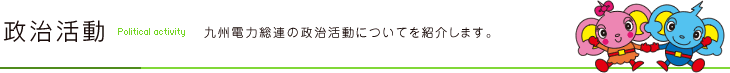 政治活動 Political activity 九州電力総連の政治活動についてを紹介します。